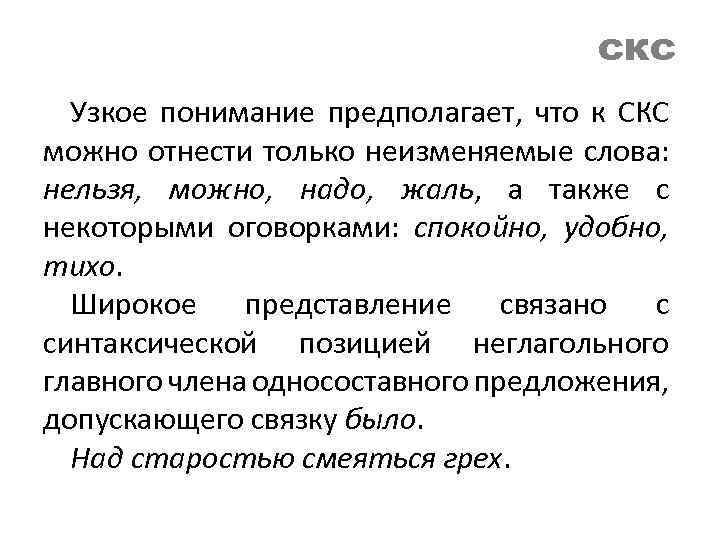 СКС

Узкое понимание предполагает, что к СКС можно отнести только неизменяемые слова: нельзя, можно, надо, жаль, а также с некоторыми оговорками: спокойно, удобно, тихо.

Широкое представление связано с синтаксической позицией неглагольного главного члена односоставного предложения, допускающего связку было.

Над старостью смеяться грех.